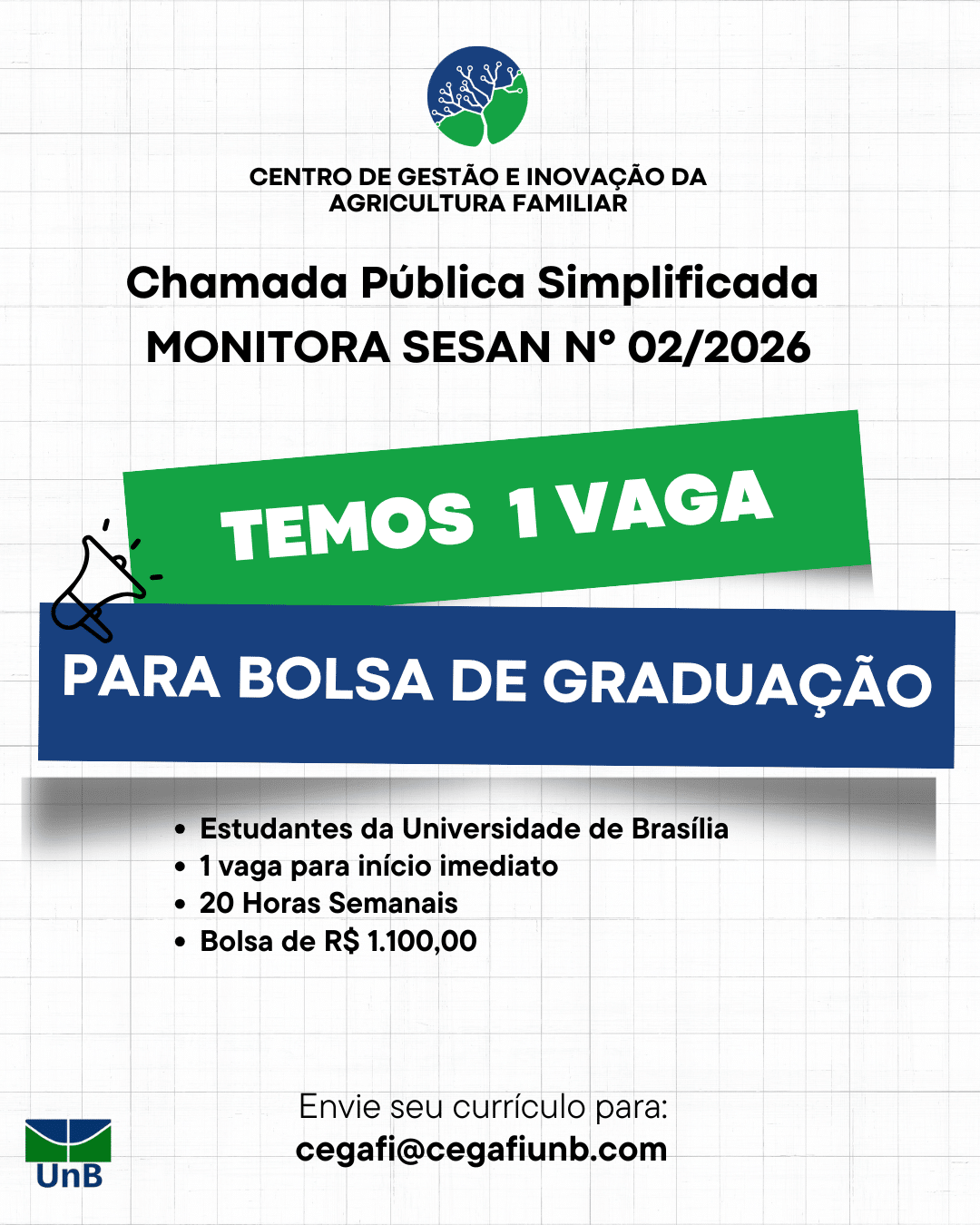 CENTRO DE GESTÃO E INOVAÇÃO DA AGRICULTURA FAMILIAR

Chamada Pública Simplificada
MONITORA SESAN N° 02/2026

TEMOS 1 VAGA

PARA BOLSA DE GRADUAÇÃO

• Estudantes da Universidade de Brasília
• 1 vaga para início imediato
• 20 Horas Semanais
• Bolsa de R$ 1.100,00

Envie seu currículo para:
cegafi@cegafiunb.com

UnB